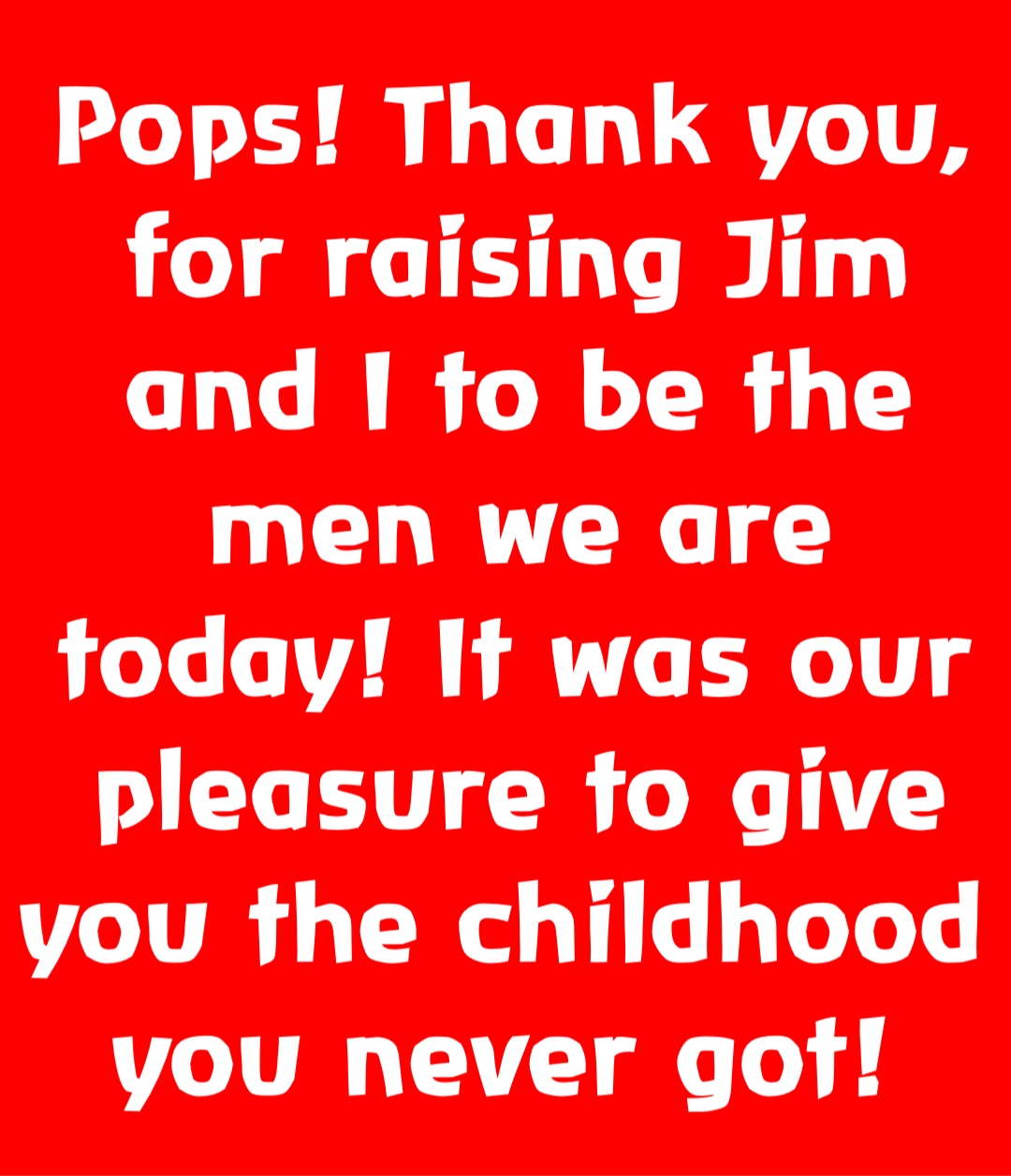 Pops! Thank you, for raising Jim and I to be the men we are today! It was our pleasure to give you the childhood you never got!